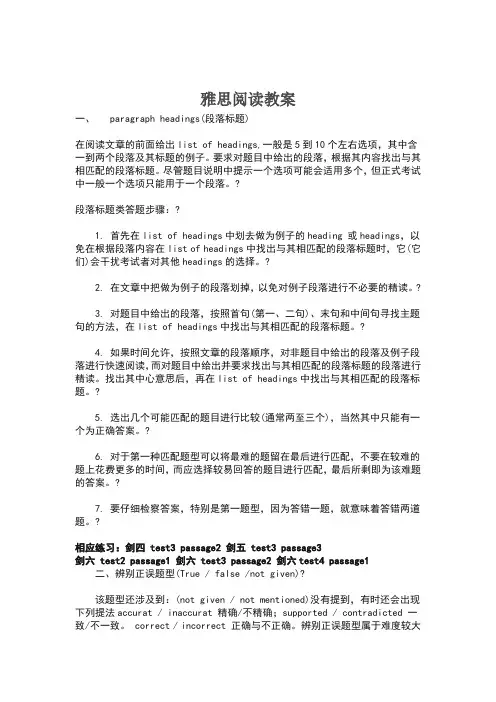 雅思阅读教案

一、 paragraph headings(段落标题)

在阅读文章的前面给出 list of headings,一般是 5 到 10 个左右选项，其中含一到两个段落及其标题的例子。要求对题目中给出的段落，根据其内容找出与其相匹配的段落标题。尽管题目说明中提示一个选项可能会适用多个，但正式考试中一般一个选项只能用于一个段落。?

段落标题类答题步骤：?

1. 首先在 list of headings 中划去做为例子的 heading 或 headings，以免在根据段落内容在 list of headings 中找出与其相匹配的段落标题时，它(它们)会干扰考试者对其他 headings 的选择。?

2. 在文章中把做为例子的段落划掉，以免对例子段落进行不必要的精读。?

3. 对题目中给出的段落，按照首句(第一、二句)、末句和中间句寻找主题句的方法，在 list of headings 中找出与其相匹配的段落标题。?

4. 如果时间允许，按照文章的段落顺序，对非题目中给出的段落及例子段落进行快速阅读，而对题目中给出并要求找出与其相匹配的段落标题的段落进行精读。找出其中心意思后，再在 list of headings 中找出与其相匹配的段落标题。?

5. 选出几个可能匹配的题目进行比较(通常两至三个)，当然其中只能有一个为正确答案。?

6. 对于第一种匹配题型可以将最难的题留在最后进行匹配，不要在较难的题上花费更多的时间，而应选择较易回答的题目进行匹配，最后所剩即为该难题的答案。?

7. 要仔细检察答案，特别是第一题型，因为答错一题，就意味着答错两道题。?

相应练习：剑四 test3 passage2 剑五 test3 passage3
剑六 test2 passage1 剑六 test3 passage2 剑六 test4 passage1
二、辨别正误题型(True / false /not given)?

该题型还涉及到：(not given / not mentioned)没有提到，有时还会出现下列提法 accurat / inaccurat 精确/不精确；supported / contradicted 一致/不一致。 correct / incorrect 正确与不正确。辨别正误题型属于难度较大